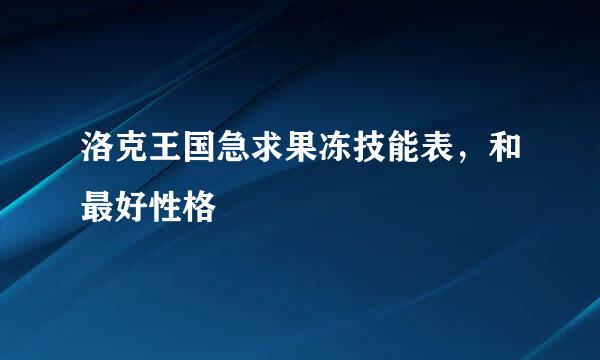 洛克王国急求果冻技能表，和最好性格